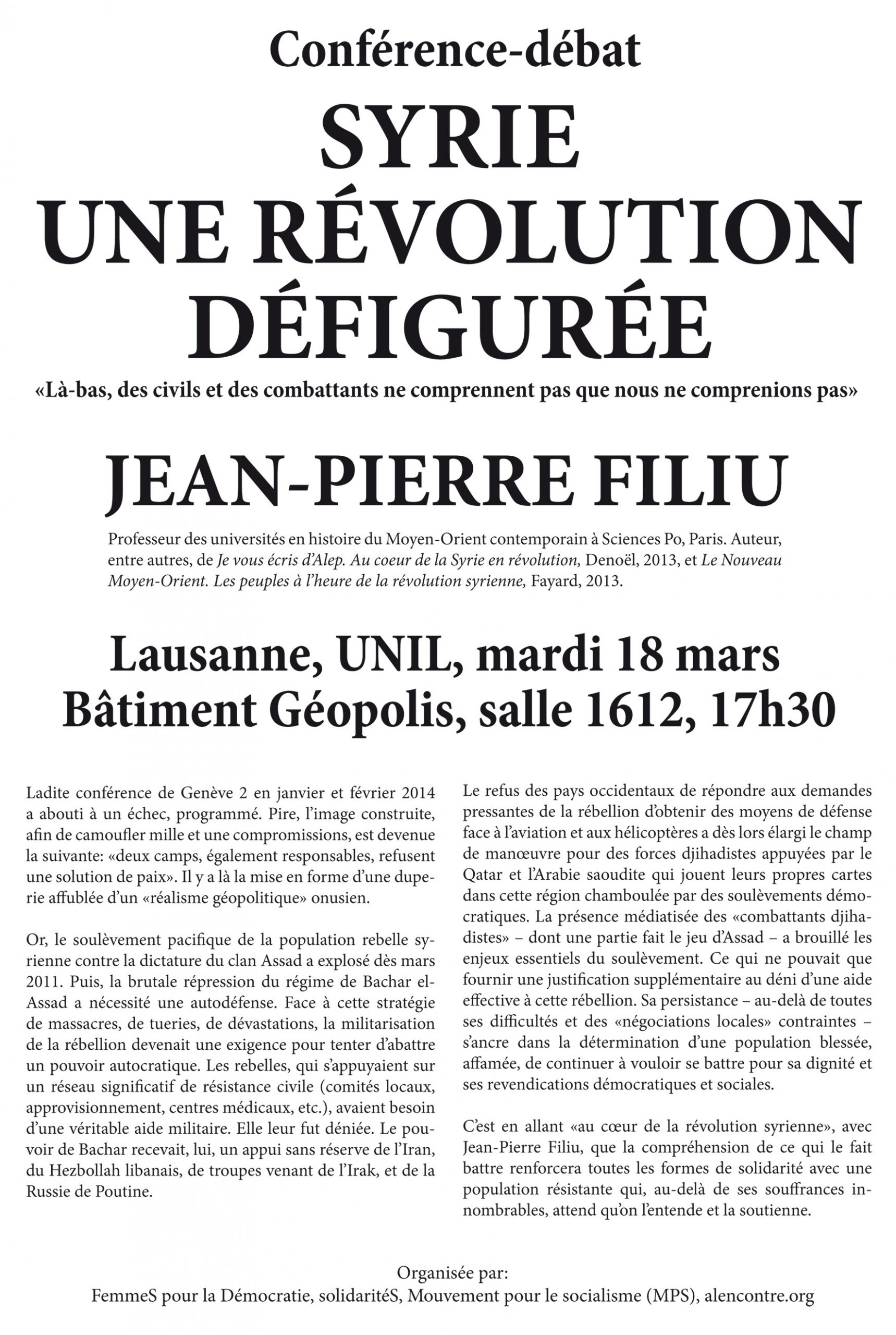 Conférence-débat

SYRIE
UNE RÉVOLUTION
DÉFIGURÉE

«Là-bas, des civils et des combattants ne comprennent pas que nous ne comprenions pas»

JEAN-PIERRE FILIU

Professeur des universités en histoire du Moyen-Orient contemporain à Sciences Po, Paris. Auteur, entre autres, de Je vous écris d'Alep. Au coeur de la Syrie en révolution, Denoël, 2013, et Le Nouveau Moyen-Orient. Les peuples à l'heure de la révolution syrienne, Fayard, 2013.

Lausanne, UNIL, mardi 18 mars
Bâtiment Géopolis, salle 1612, 17h30

Ladite conférence de Genève 2 en janvier et février 2014 a abouti à un échec, programmé. Pire, l'image construite, afin de camoufler mille et une compromissions, est devenue la suivante: «deux camps, également responsables, refusent une solution de paix». Il y a là la mise en forme d'une duperie affublée d'un «réalisme géopolitique» onusien.

Or, le soulèvement pacifique de la population rebelle syrienne contre la dictature du clan Assad a explosé dès mars 2011. Puis, la brutale répression du régime de Bachar el-Assad a nécessité une autodéfense. Face à cette stratégie de massacres, de tueries, de dévastations, la militarisation de la rébellion devenait une exigence pour tenter d'abattre un pouvoir autocratique. Les rebelles, qui s'appuyaient sur un réseau significatif de résistance civile (comités locaux, approvisionnement, centres médicaux, etc.), avaient besoin d'une véritable aide militaire. Elle leur fut déniée. Le pouvoir de Bachar recevait, lui, un appui sans réserve de l'Iran, du Hezbollah libanais, de troupes venant de l'Irak, et de la Russie de Poutine.

Le refus des pays occidentaux de répondre aux demandes pressantes de la rébellion d'obtenir des moyens de défense face à l'aviation et aux hélicoptères a dès lors élargi le champ de manœuvre pour des forces djihadistes appuyées par le Qatar et l'Arabie saoudite qui jouent leurs propres cartes dans cette région chamboulée par des soulèvements démocratiques. La présence médiatisée des «combattants djihadistes» – dont une partie fait le jeu d'Assad – a brouillé les enjeux essentiels du soulèvement. Ce qui ne pouvait que fournir une justification supplémentaire au déni d'une aide effective à cette rébellion. Sa persistance – au-delà de toutes ses difficultés et des «négociations locales» contraintes – s'ancre dans la détermination d'une population blessée, affamée, de continuer à vouloir se battre pour sa dignité et ses revendications démocratiques et sociales.

C'est en allant «au cœur de la révolution syrienne», avec Jean-Pierre Filiu, que la compréhension de ce qui le fait battre renforcera toutes les formes de solidarité avec une population résistante qui, au-delà de ses souffrances innombrables, attend qu'on l'entende et la soutienne.

Organisée par:
FemmeS pour la Démocratie, solidaritéS, Mouvement pour le socialisme (MPS), alencontre.org